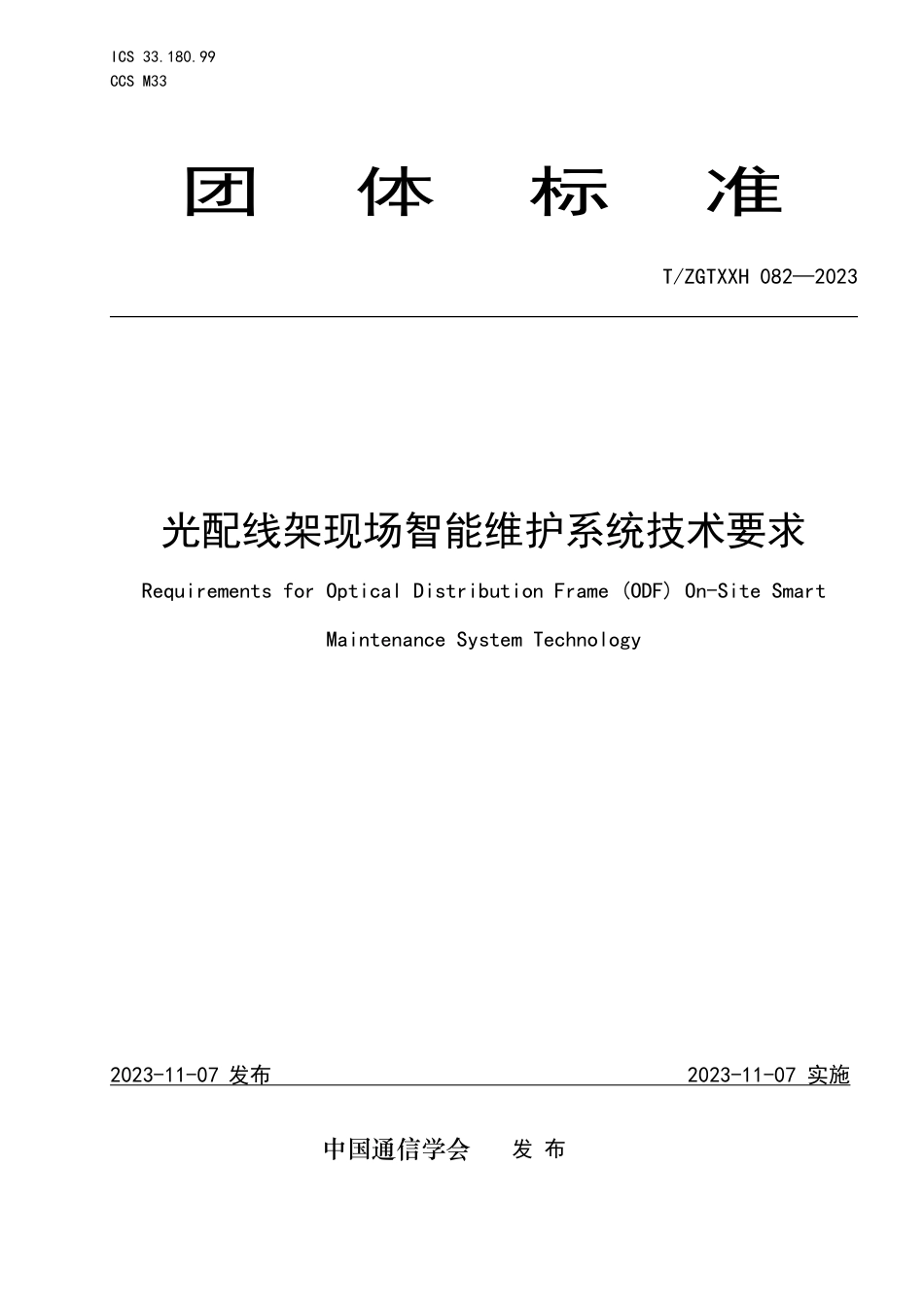 ICS 33.180.99
CCS M33

团 体 标 准

T/ZGTXXH 082—2023

光配线架现场智能维护系统技术要求

Requirements for Optical Distribution Frame (ODF) On-Site Smart Maintenance System Technology

2023-11-07 发布

2023-11-07 实施

中国通信学会 发 布